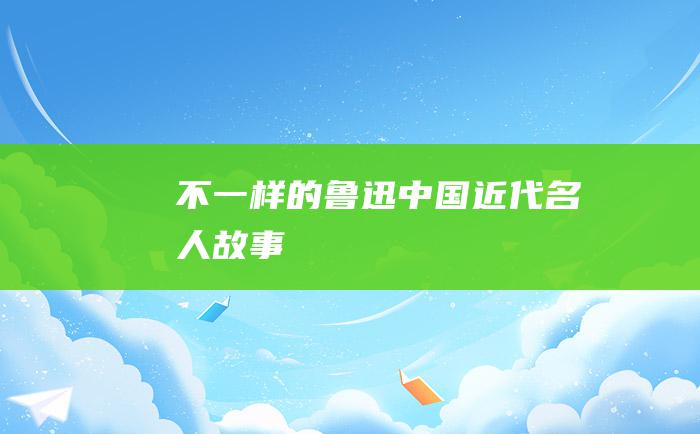 不一样的鲁迅中国近代名人故事